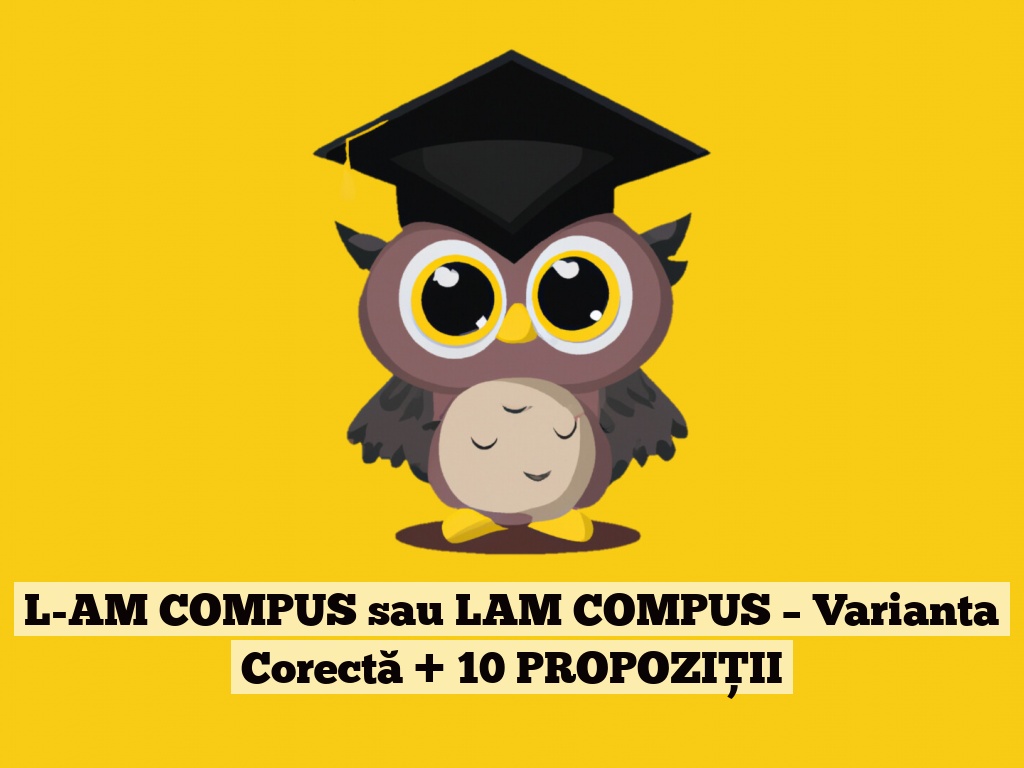 L-AM COMPUS sau LAM COMPUS – Varianta Corectă + 10 PROPOZIȚII